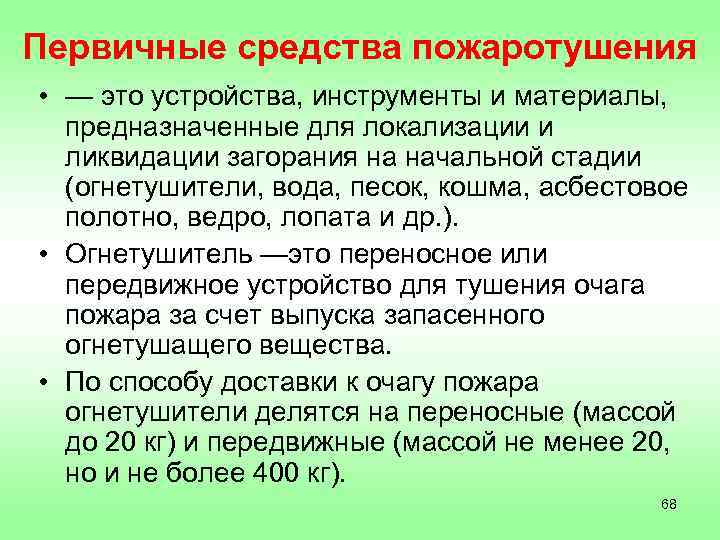 Первичные средства пожаротушения

• — это устройства, инструменты и материалы, предназначенные для локализации и ликвидации загорания на начальной стадии (огнетушители, вода, песок, кошма, асбестовое полотно, ведро, лопата и др.).

• Огнетушитель —это переносное или передвижное устройство для тушения очага пожара за счет выпуска запасенного огнетушащего вещества.

• По способу доставки к очагу пожара огнетушители делятся на переносные (массой до 20 кг) и передвижные (массой не менее 20, но и не более 400 кг).

68